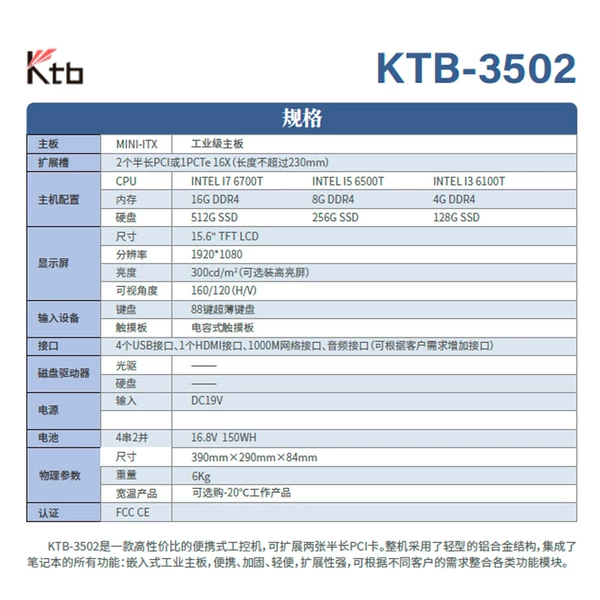 Ktb

KTB-3502

规格

| 主板 | MINI-ITX | 工业级主板 | | |
|---|---|---|---|---|
| 扩展槽 | 2个半长PCI或1PCTe 16X(长度不超过230mm) | | | |
| 主机配置 | CPU | INTEL I7 6700T | INTEL I5 6500T | INTEL I3 6100T |
| | 内存 | 16G DDR4 | 8G DDR4 | 4G DDR4 |
| | 硬盘 | 512G SSD | 256G SSD | 128G SSD |
| 显示屏 | 尺寸 | 15.6" TFT LCD | | |
| | 分辨率 | 1920*1080 | | |
| | 亮度 | 300cd/m²(可选装高亮屏) | | |
| | 可视角度 | 160/120(H/V) | | |
| 输入设备 | 键盘 | 88键超薄键盘 | | |
| | 触摸板 | 电容式触摸板 | | |
| 接口 | 4个USB接口、1个HDMI接口、1000M网络接口、音频接口(可根据客户需求增加接口) | | | |
| 磁盘驱动器 | 光驱 | —— | | |
| | 硬盘 | —— | | |
| 电源 | 输入 | DC19V | | |
| | | | | |
| 电池 | 4串2并 | 16.8V 150WH | | |
| 物理参数 | 尺寸 | 390mm×290mm×84mm | | |
| | 重量 | 6Kg | | |
| | 宽温产品 | 可选购-20°C工作产品 | | |
| 认证 | FCC CE | | | |

KTB-3502是一款高性价比的便携式工控机,可扩展两张半长PCI卡。整机采用了轻型的铝合金结构,集成了笔记本的所有功能:嵌入式工业主板,便携、加固、轻便,扩展性强,可根据不同客户的需求整合各类功能模块。